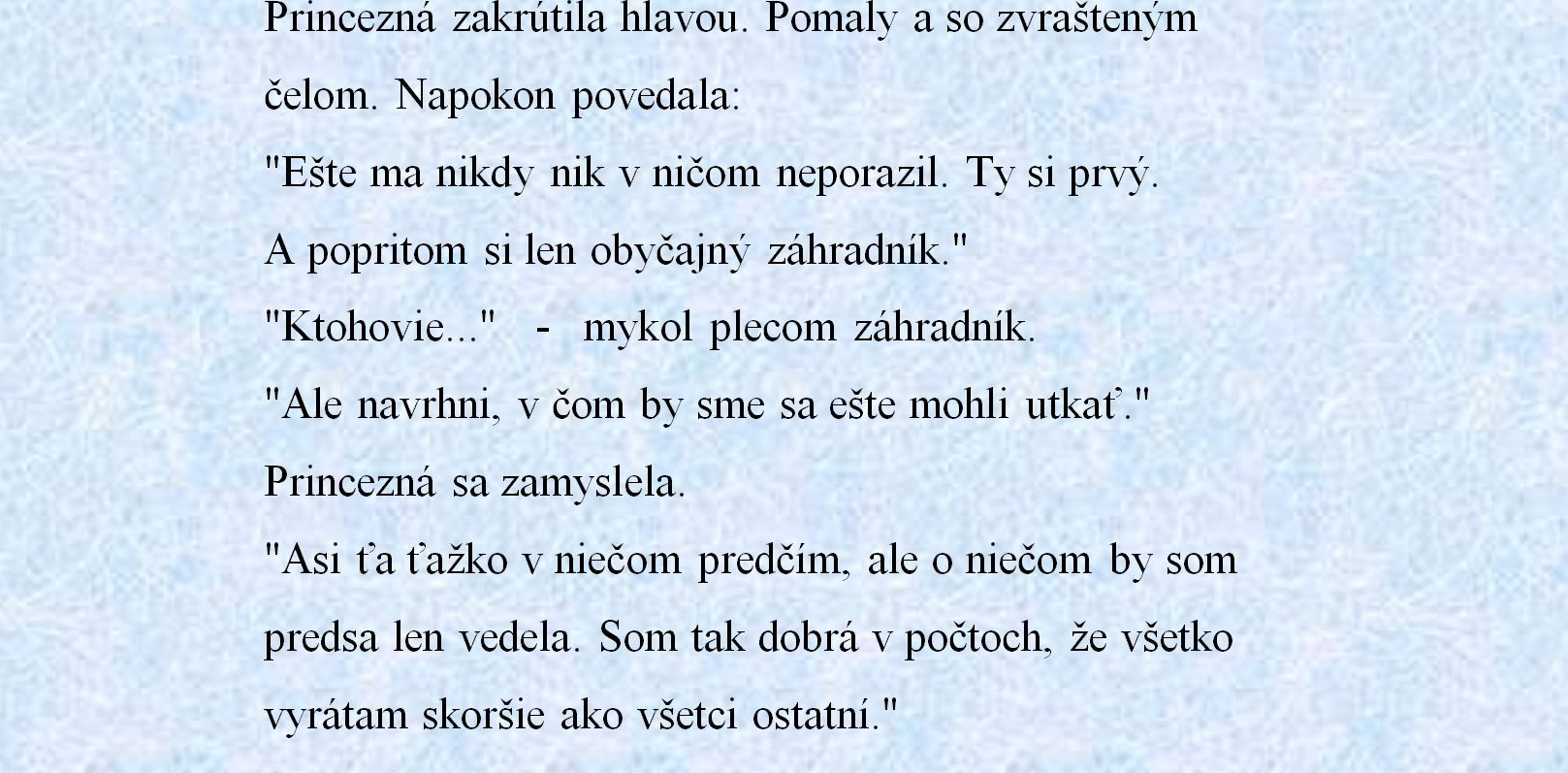 Princezná zakrútila hlavou. Pomaly a so zvrašteným čelom. Napokon povedala:

"Ešte ma nikdy nik v ničom neporazil. Ty si prvý. A popritom si len obyčajný záhradník."

"Ktohovie..." - mykol plecom záhradník.

"Ale navrhni, v čom by sme sa ešte mohli utkať."

Princezná sa zamyslela.

"Asi ťa ťažko v niečom predčím, ale o niečom by som predsa len vedela. Som tak dobrá v počtoch, že všetko vyrátam skoršie ako všetci ostatní."